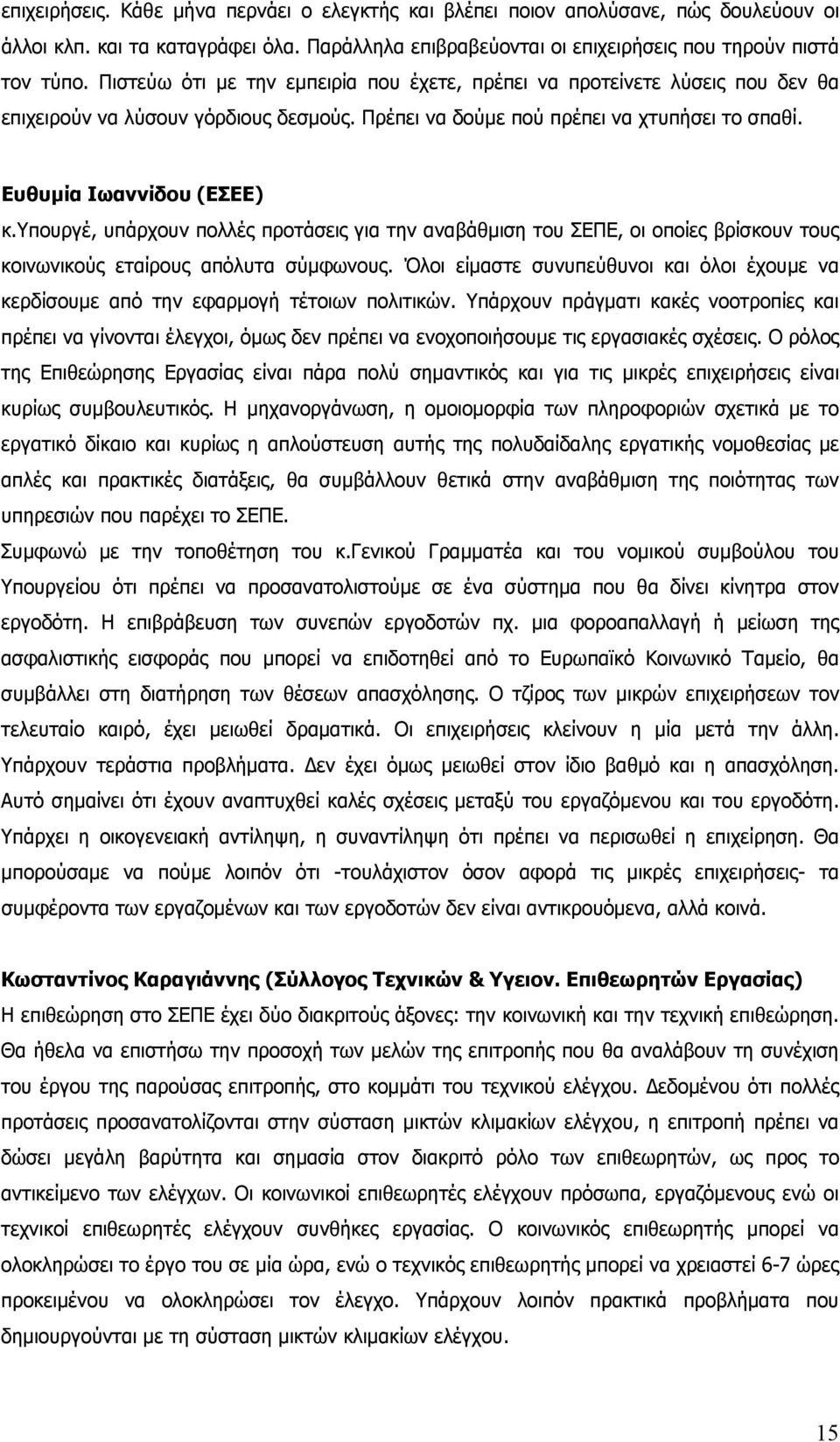 επιχειρήσεις. Κάθε μήνα περνάει ο ελεγκτής και βλέπει ποιον απολύσανε, πώς δουλεύουν οι άλλοι κλπ. και τα καταγράφει όλα. Παράλληλα επιβραβεύονται οι επιχειρήσεις που τηρούν πιστά τον τύπο. Πιστεύω ότι με την εμπειρία που έχετε, πρέπει να προτείνετε λύσεις που δεν θα επιχειρούν να λύσουν γόρδιους δεσμούς. Πρέπει να δούμε πού πρέπει να χτυπήσει το σπαθί.

Ευθυμία Ιωαννίδου (ΕΣΕΕ)

κ.Υπουργέ, υπάρχουν πολλές προτάσεις για την αναβάθμιση του ΣΕΠΕ, οι οποίες βρίσκουν τους κοινωνικούς εταίρους απόλυτα σύμφωνους. Όλοι είμαστε συνυπεύθυνοι και όλοι έχουμε να κερδίσουμε από την εφαρμογή τέτοιων πολιτικών. Υπάρχουν πράγματι κακές νοοτροπίες και πρέπει να γίνονται έλεγχοι, όμως δεν πρέπει να ενοχοποιήσουμε τις εργασιακές σχέσεις. Ο ρόλος της Επιθεώρησης Εργασίας είναι πάρα πολύ σημαντικός και για τις μικρές επιχειρήσεις είναι κυρίως συμβουλευτικός. Η μηχανοργάνωση, η ομοιομορφία των πληροφοριών σχετικά με το εργατικό δίκαιο και κυρίως η απλούστευση αυτής της πολυδαίδαλης εργατικής νομοθεσίας με απλές και πρακτικές διατάξεις, θα συμβάλλουν θετικά στην αναβάθμιση της ποιότητας των υπηρεσιών που παρέχει το ΣΕΠΕ.

Συμφωνώ με την τοποθέτηση του κ.Γενικού Γραμματέα και του νομικού συμβούλου του Υπουργείου ότι πρέπει να προσανατολιστούμε σε ένα σύστημα που θα δίνει κίνητρα στον εργοδότη. Η επιβράβευση των συνεπών εργοδοτών πχ. μια φοροαπαλλαγή ή μείωση της ασφαλιστικής εισφοράς που μπορεί να επιδοτηθεί από το Ευρωπαϊκό Κοινωνικό Ταμείο, θα συμβάλλει στη διατήρηση των θέσεων απασχόλησης. Ο τζίρος των μικρών επιχειρήσεων τον τελευταίο καιρό, έχει μειωθεί δραματικά. Οι επιχειρήσεις κλείνουν η μία μετά την άλλη. Υπάρχουν τεράστια προβλήματα. Δεν έχει όμως μειωθεί στον ίδιο βαθμό και η απασχόληση. Αυτό σημαίνει ότι έχουν αναπτυχθεί καλές σχέσεις μεταξύ του εργαζόμενου και του εργοδότη. Υπάρχει η οικογενειακή αντίληψη, η συναντίληψη ότι πρέπει να περισωθεί η επιχείρηση. Θα μπορούσαμε να πούμε λοιπόν ότι -τουλάχιστον όσον αφορά τις μικρές επιχειρήσεις- τα συμφέροντα των εργαζομένων και των εργοδοτών δεν είναι αντικρουόμενα, αλλά κοινά.

Κωσταντίνος Καραγιάννης (Σύλλογος Τεχνικών & Υγειον. Επιθεωρητών Εργασίας)

Η επιθεώρηση στο ΣΕΠΕ έχει δύο διακριτούς άξονες: την κοινωνική και την τεχνική επιθεώρηση. Θα ήθελα να επιστήσω την προσοχή των μελών της επιτροπής που θα αναλάβουν τη συνέχιση του έργου της παρούσας επιτροπής, στο κομμάτι του τεχνικού ελέγχου. Δεδομένου ότι πολλές προτάσεις προσανατολίζονται στην σύσταση μικτών κλιμακίων ελέγχου, η επιτροπή πρέπει να δώσει μεγάλη βαρύτητα και σημασία στον διακριτό ρόλο των επιθεωρητών, ως προς το αντικείμενο των ελέγχων. Οι κοινωνικοί επιθεωρητές ελέγχουν πρόσωπα, εργαζόμενους ενώ οι τεχνικοί επιθεωρητές ελέγχουν συνθήκες εργασίας. Ο κοινωνικός επιθεωρητής μπορεί να ολοκληρώσει το έργο του σε μία ώρα, ενώ ο τεχνικός επιθεωρητής μπορεί να χρειαστεί 6-7 ώρες προκειμένου να ολοκληρώσει τον έλεγχο. Υπάρχουν λοιπόν προβλήματα που δημιουργούνται με τη σύσταση μικτών κλιμακίων ελέγχου.

15